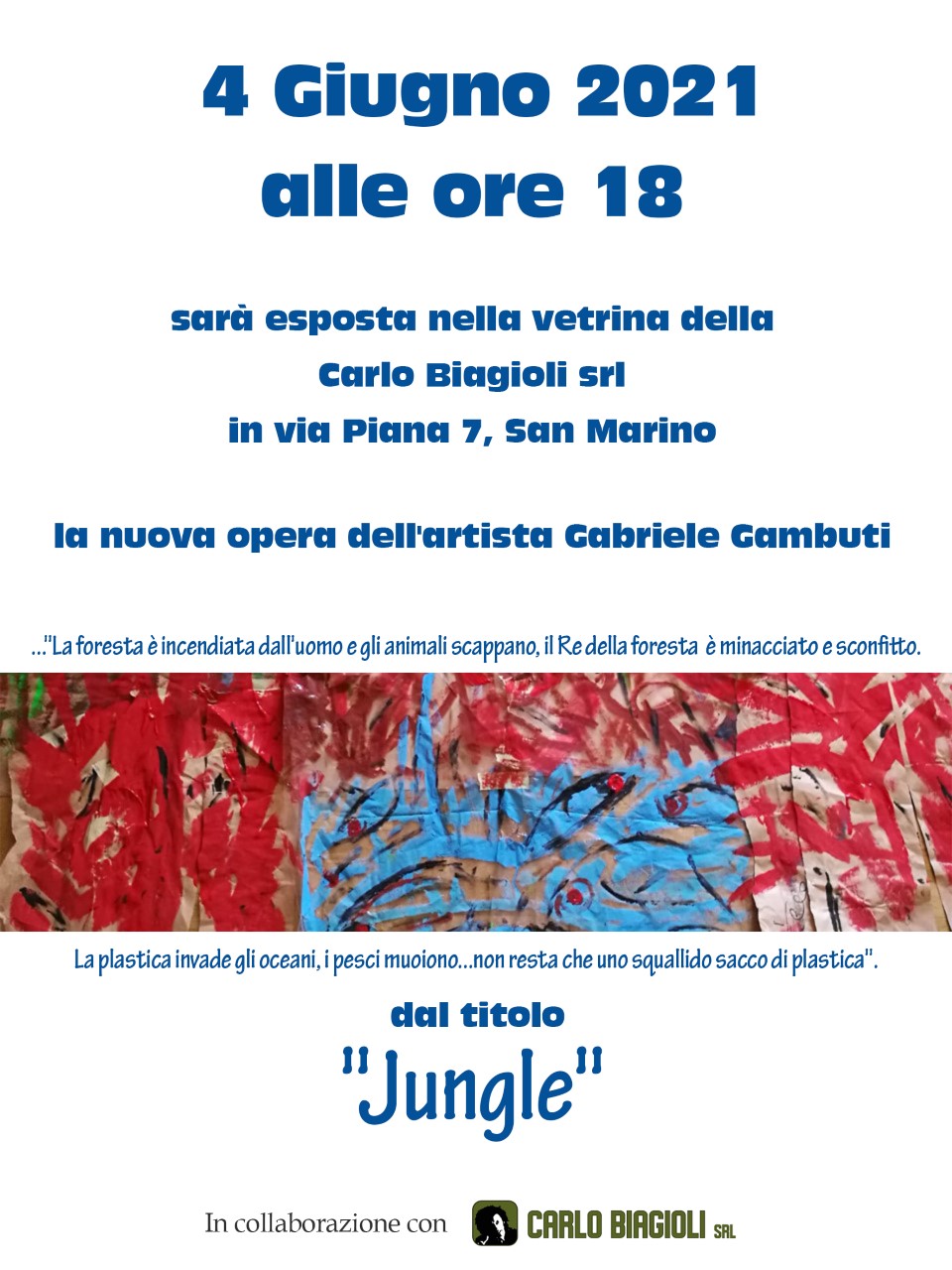 4 Giugno 2021
alle ore 18

sarà esposta nella vetrina della
Carlo Biagioli srl
in via Piana 7, San Marino

la nuova opera dell'artista Gabriele Gambuti

..."La foresta è incendiata dall'uomo e gli animali scappano, il Re della foresta è minacciato e sconfitto.

La plastica invade gli oceani, i pesci muoiono...non resta che uno squallido sacco di plastica".

dal titolo
"Jungle"

In collaborazione con CARLO BIAGIOLI SRL